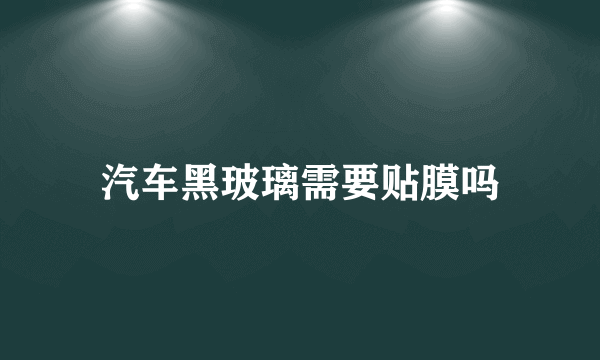 汽车黑玻璃需要贴膜吗